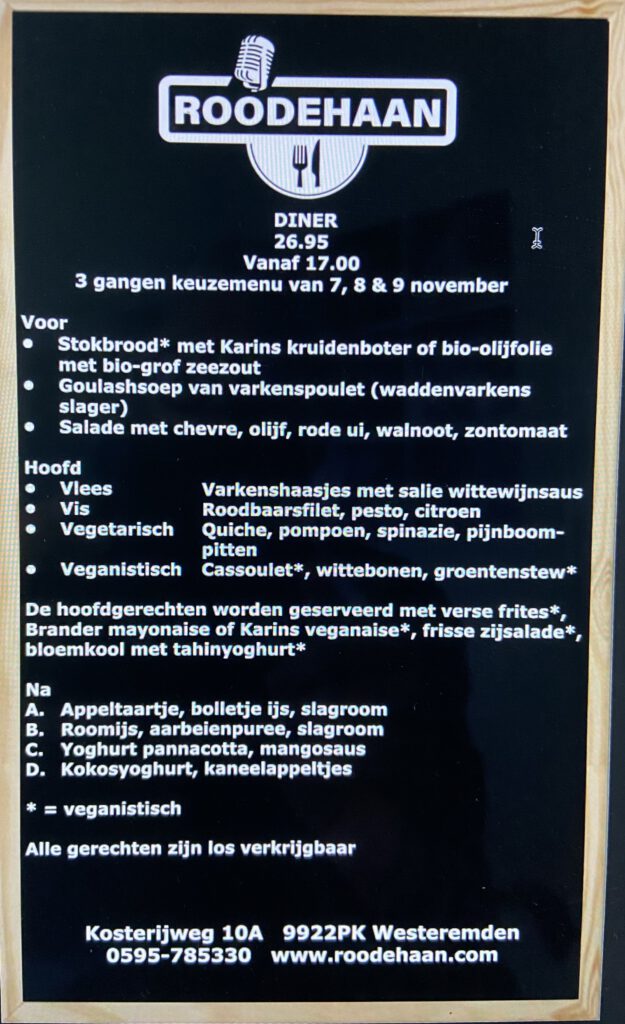 ROODEHAAN

DINER
26.95
Vanaf 17.00
3 gangen keuzemenu van 7, 8 & 9 november

Voor
• Stokbrood* met Karins kruidenboter of bio-olijfolie met bio-grof zeezout
• Goulashsoep van varkenspoulet (waddenvarkens slager)
• Salade met chevre, olijf, rode ui, walnoot, zontomaat

Hoofd
• Vlees Varkenshaasjes met salie wittewijnsaus
• Vis Roodbaarsfilet, pesto, citroen
• Vegetarisch Quiche, pompoen, spinazie, pijnboompitten
• Veganistisch Cassoulet*, wittebonen, groentenstew*

De hoofdgerechten worden geserveerd met verse frites*, Brander mayonaise of Karins veganaise*, frisse zijsalade*, bloemkool met tahinyoghurt*

Na
A. Appeltaartje, bolletje ijs, slagroom
B. Roomijs, aarbeienpuree, slagroom
C. Yoghurt pannacotta, mangosaus
D. Kokosyoghurt, kaneelappeltjes

* = veganistisch

Alle gerechten zijn los verkrijgbaar

Kosterijweg 10A 9922PK Westeremden
0595-785330 www.roodehaan.com